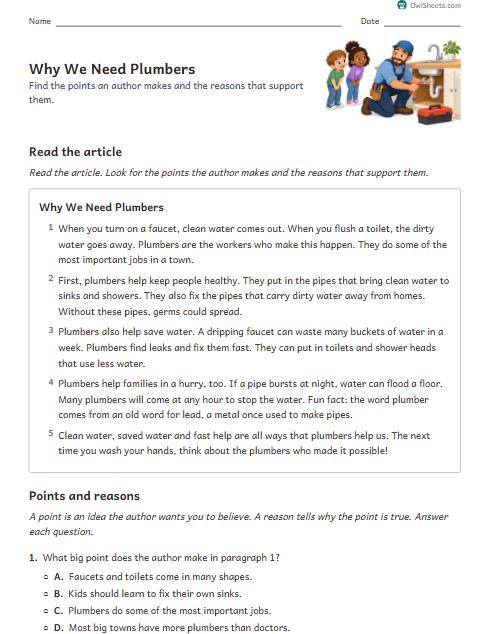 OwlSheets.com

Name ____ Date ____

Why We Need Plumbers

Find the points an author makes and the reasons that support them.

Read the article

Read the article. Look for the points the author makes and the reasons that support them.

Why We Need Plumbers

1 When you turn on a faucet, clean water comes out. When you flush a toilet, the dirty water goes away. Plumbers are the workers who make this happen. They do some of the most important jobs in a town.

2 First, plumbers help keep people healthy. They put in the pipes that bring clean water to sinks and showers. They also fix the pipes that carry dirty water away from homes. Without these pipes, germs could spread.

3 Plumbers also help save water. A dripping faucet can waste many buckets of water in a week. Plumbers find leaks and fix them fast. They can put in toilets and shower heads that use less water.

4 Plumbers help families in a hurry, too. If a pipe bursts at night, water can flood a floor. Many plumbers will come at any hour to stop the water. Fun fact: the word plumber comes from an old word for lead, a metal once used to make pipes.

5 Clean water, saved water and fast help are all ways that plumbers help us. The next time you wash your hands, think about the plumbers who made it possible!

Points and reasons

A point is an idea the author wants you to believe. A reason tells why the point is true. Answer each question.

1. What big point does the author make in paragraph 1?

A. Faucets and toilets come in many shapes.

B. Kids should learn to fix their own sinks.

C. Plumbers do some of the most important jobs.

D. Most big towns have more plumbers than doctors.